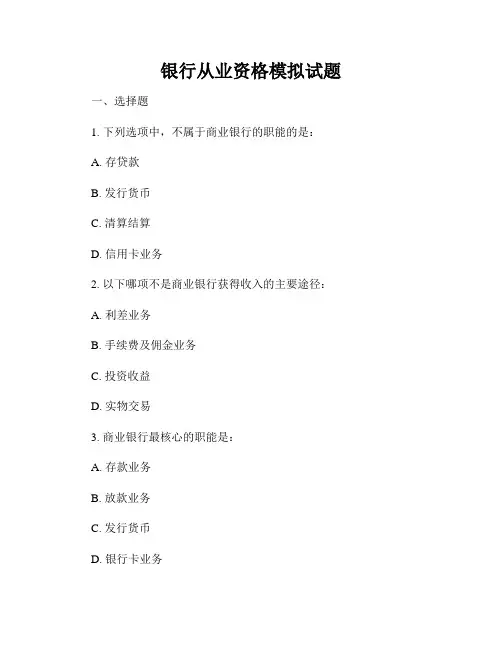 银行从业资格模拟试题

一、选择题

1. 下列选项中，不属于商业银行的职能的是：

A. 存贷款

B. 发行货币

C. 清算结算

D. 信用卡业务

2. 以下哪项不是商业银行获得收入的主要途径：

A. 利差业务

B. 手续费及佣金业务

C. 投资收益

D. 实物交易

3. 商业银行最核心的职能是：

A. 存款业务

B. 放款业务

C. 发行货币

D. 银行卡业务